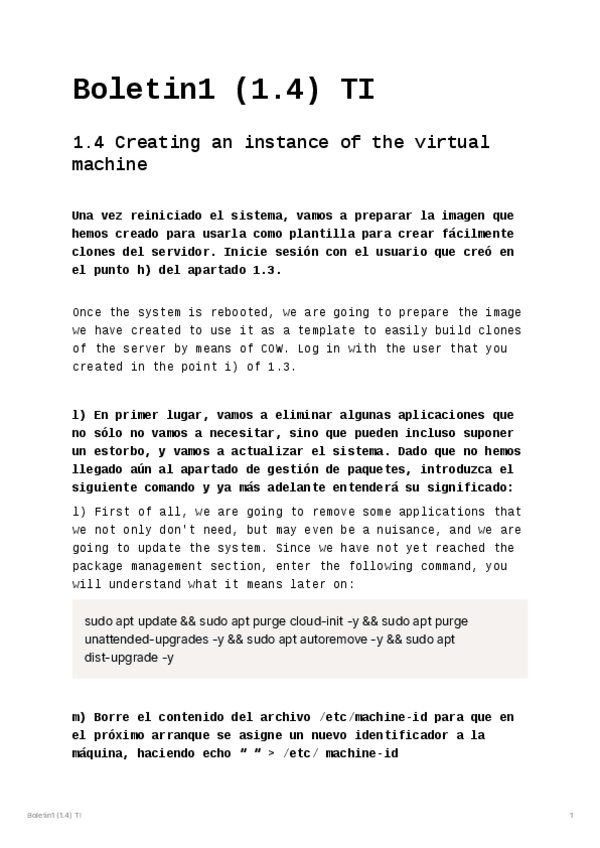 Boletin1 (1.4) TI

1.4 Creating an instance of the virtual machine

Una vez reiniciado el sistema, vamos a preparar la imagen que hemos creado para usarla como plantilla para crear fácilmente clones del servidor. Inicie sesión con el usuario que creó en el punto h) del apartado 1.3.

Once the system is rebooted, we are going to prepare the image we have created to use it as a template to easily build clones of the server by means of COW. Log in with the user that you created in the point i) of 1.3.

l) En primer lugar, vamos a eliminar algunas aplicaciones que no sólo no vamos a necesitar, sino que pueden incluso suponer un estorbo, y vamos a actualizar el sistema. Dado que no hemos llegado aún al apartado de gestión de paquetes, introduzca el siguiente comando y ya más adelante entenderá su significado:

l) First of all, we are going to remove some applications that we not only don't need, but may even be a nuisance, and we are going to update the system. Since we have not yet reached the package management section, enter the following command, you will understand what it means later on:

sudo apt update && sudo apt purge cloud-init -y && sudo apt purge unattended-upgrades -y && sudo apt autoremove -y && sudo apt dist-upgrade -y

m) Borre el contenido del archivo /etc/machine-id para que en el próximo arranque se asigne un nuevo identificador a la máquina, haciendo echo “ ” > /etc/ machine-id

Boletin1 (1.4) TI

1